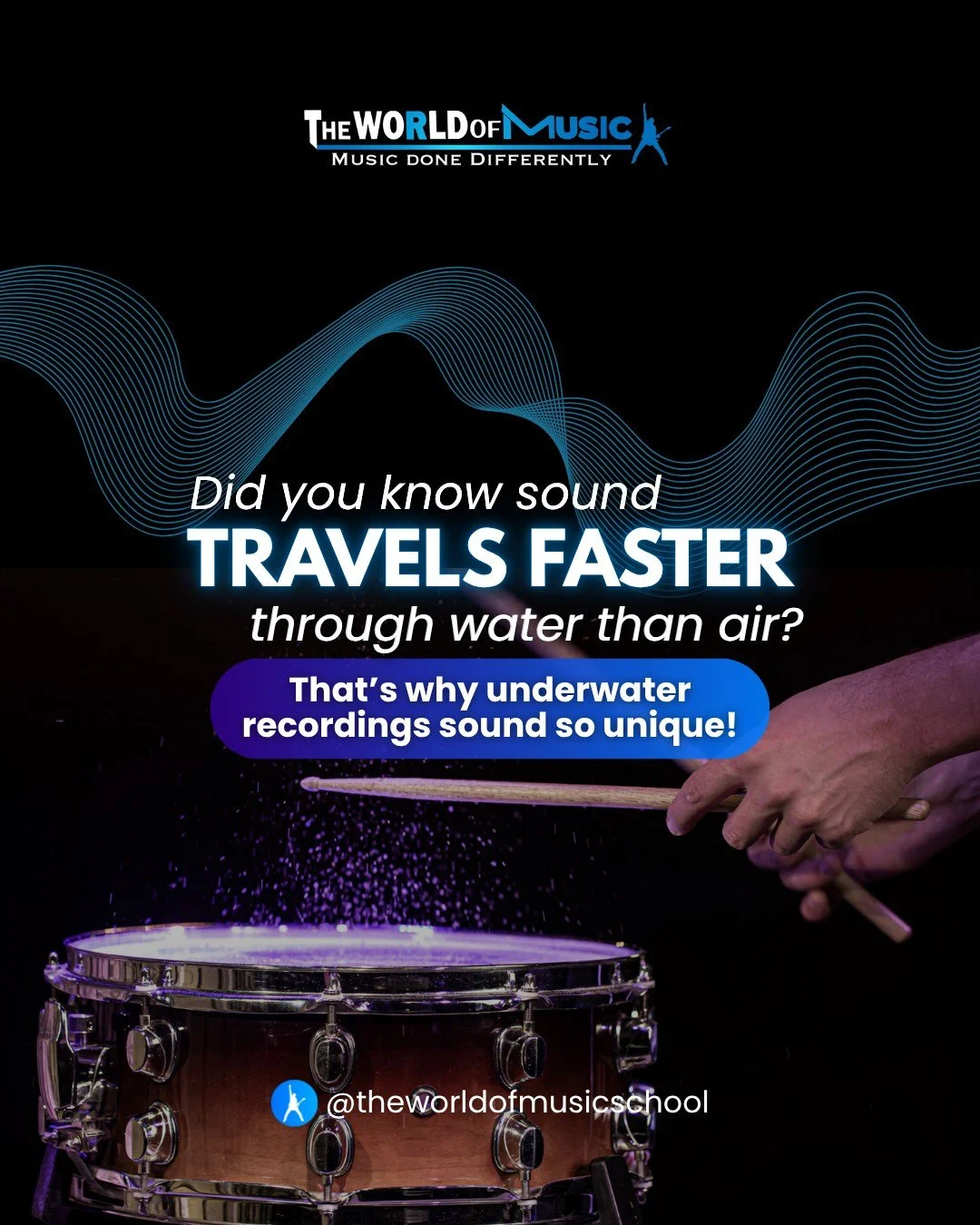 THE WORLD OF MUSIC
MUSIC DONE DIFFERENTLY

Did you know sound
TRAVELS FASTER
through water than air?

That's why underwater recordings sound so unique!

@theworldofmusicschool